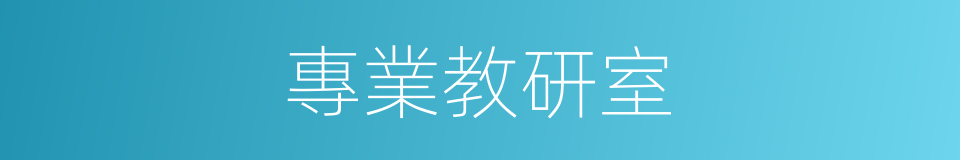 專業教研室